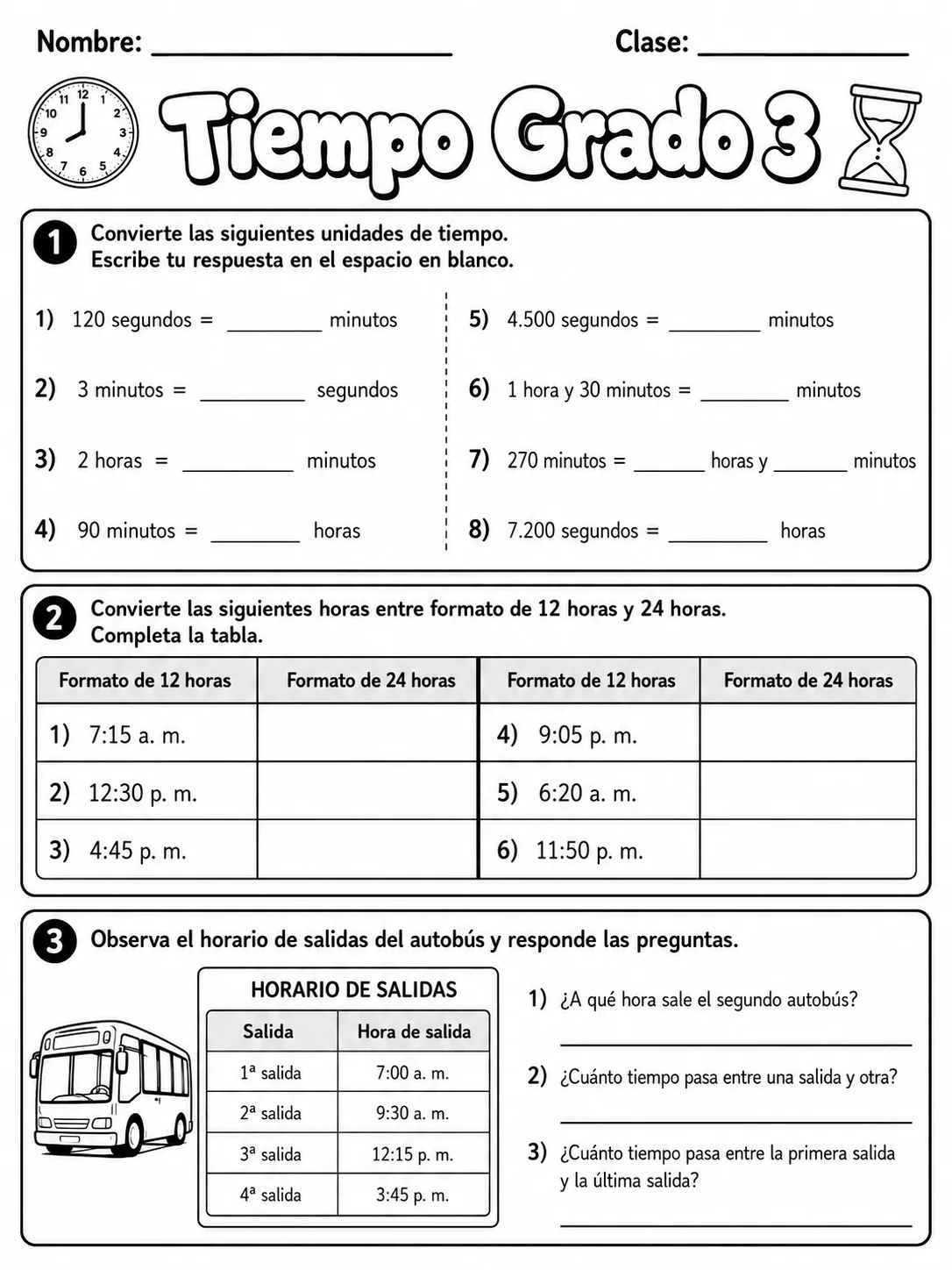 Nombre: ____ Clase: ____

Tiempo Grado 3

1 Convierte las siguientes unidades de tiempo.
Escribe tu respuesta en el espacio en blanco.

1) 120 segundos = ____ minutos

2) 3 minutos = ____ segundos

3) 2 horas = ____ minutos

4) 90 minutos = ____ horas

5) 4.500 segundos = ____ minutos

6) 1 hora y 30 minutos = ____ minutos

7) 270 minutos = ____ horas y ____ minutos

8) 7.200 segundos = ____ horas

2 Convierte las siguientes horas entre formato de 12 horas y 24 horas.
Completa la tabla.

| Formato de 12 horas | Formato de 24 horas | Formato de 12 horas | Formato de 24 horas |
|---|---|---|---|
| 1) 7:15 a. m. | | 4) 9:05 p. m. | |
| 2) 12:30 p. m. | | 5) 6:20 a. m. | |
| 3) 4:45 p. m. | | 6) 11:50 p. m. | |

3 Observa el horario de salidas del autobús y responde las preguntas.

HORARIO DE SALIDAS

| Salida | Hora de salida |
|---|---|
| 1ª salida | 7:00 a. m. |
| 2ª salida | 9:30 a. m. |
| 3ª salida | 12:15 p. m. |
| 4ª salida | 3:45 p. m. |

1) ¿A qué hora sale el segundo autobús?
____

2) ¿Cuánto tiempo pasa entre una salida y otra?
____

3) ¿Cuánto tiempo pasa entre la primera salida y la última salida?
____